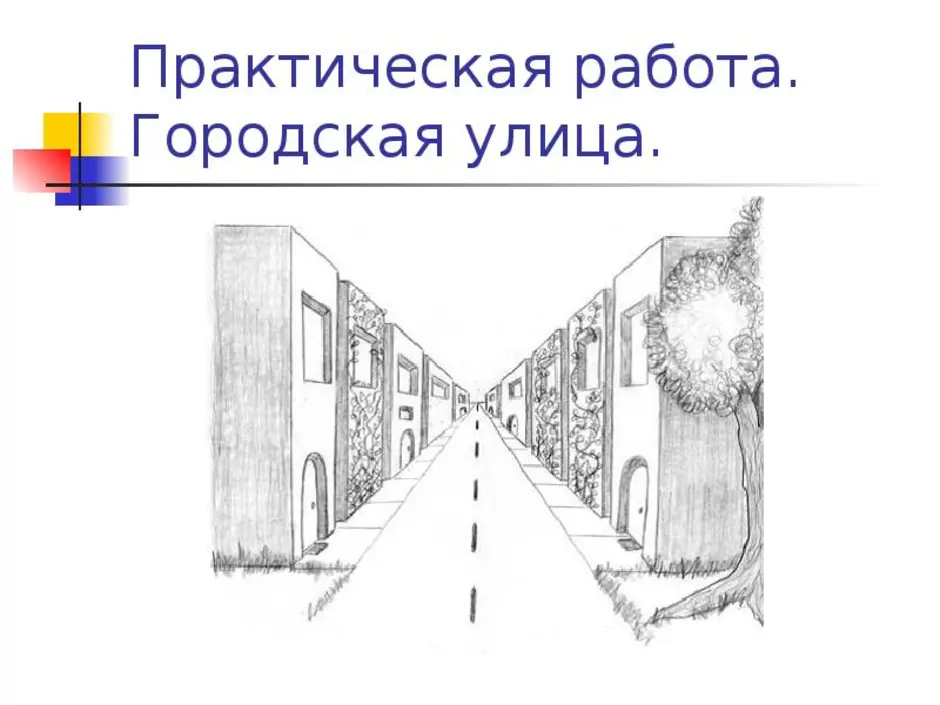 Практическая работа.
Городская улица.